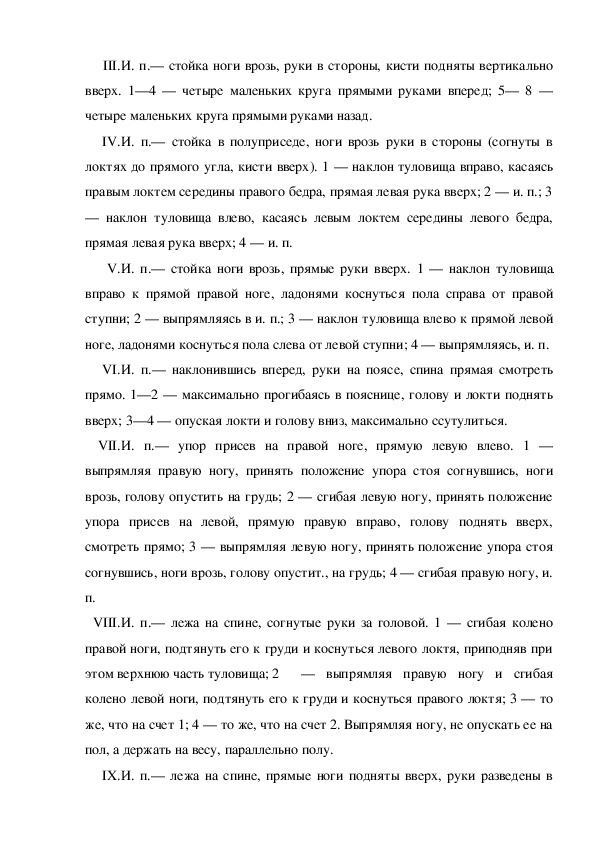 III.И. п.— стойка ноги врозь, руки в стороны, кисти подняты вертикально вверх. 1—4 — четыре маленьких круга прямыми руками вперед; 5— 8 — четыре маленьких круга прямыми руками назад.

IV.И. п.— стойка в полуприседе, ноги врозь руки в стороны (согнуты в локтях до прямого угла, кисти вверх). 1 — наклон туловища вправо, касаясь правым локтем середины правого бедра, прямая левая рука вверх; 2 — и. п.; 3 — наклон туловища влево, касаясь левым локтем середины левого бедра, прямая левая рука вверх; 4 — и. п.

V.И. п.— стойка ноги врозь, прямые руки вверх. 1 — наклон туловища вправо к прямой правой ноге, ладонями коснуться пола справа от правой ступни; 2 — выпрямляясь в и. п.; 3 — наклон туловища влево к прямой левой ноге, ладонями коснуться пола слева от левой ступни; 4 — выпрямляясь, и. п.

VI.И. п.— наклонившись вперед, руки на поясе, спина прямая смотреть прямо. 1—2 — максимально прогибаясь в пояснице, голову и локти поднять вверх; 3—4 — опуская локти и голову вниз, максимально ссутулиться.

VII.И. п.— упор присев на правой ноге, прямую левую влево. 1 — выпрямляя правую ногу, принять положение упора стоя согнувшись, ноги врозь, голову опустить на грудь; 2 — сгибая левую ногу, принять положение упора присев на левой, прямую правую вправо, голову поднять вверх, смотреть прямо; 3 — выпрямляя левую ногу, принять положение упора стоя согнувшись, ноги врозь, голову опустит., на грудь; 4 — сгибая правую ногу, и. п.

VIII.И. п.— лежа на спине, согнутые руки за головой. 1 — сгибая колено правой ноги, подтянуть его к груди и коснуться левого локтя, приподняв при этом верхнюю часть туловища; 2 — выпрямляя правую ногу и сгибая колено левой ноги, подтянуть его к груди и коснуться правого локтя; 3 — то же, что на счет 1; 4 — то же, что на счет 2. Выпрямляя ногу, не опускать ее на пол, а держать на весу, параллельно полу.

IX.И. п.— лежа на спине, прямые ноги подняты вверх, руки разведены в